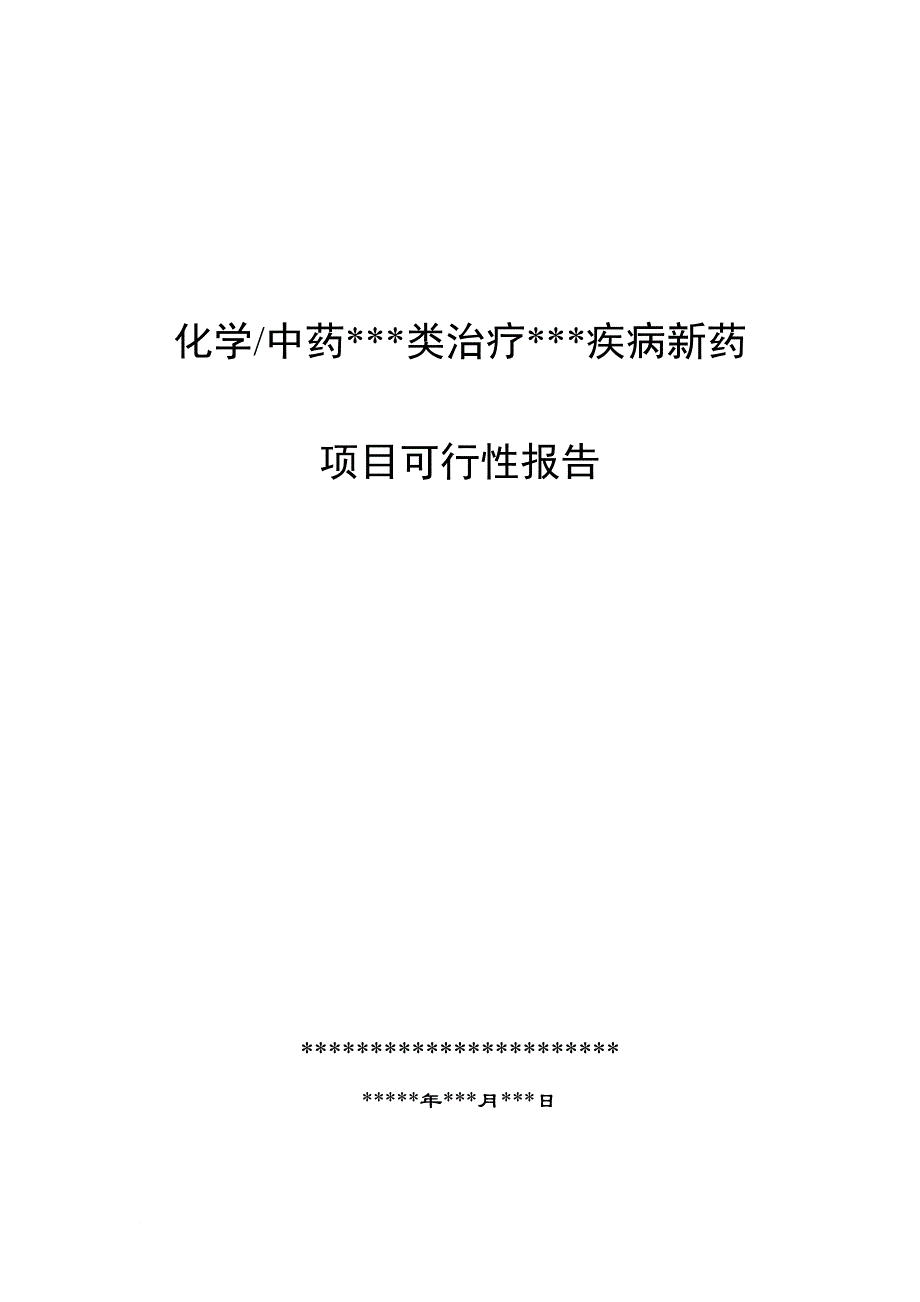 化学/中药***类治疗***疾病新药

项目可行性报告

************************

*****年***月***日